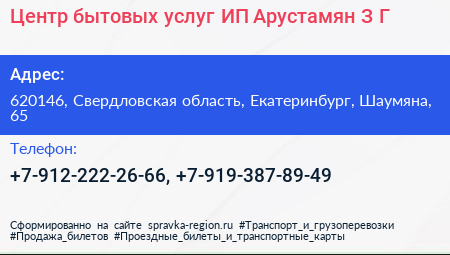 Центр бытовых услуг ИП Арустамян З Г

Адрес:

620146, Свердловская область, Екатеринбург, Шаумяна, 65

Телефон:

+7-912-222-26-66, +7-919-387-89-49

Сформированно на сайте spravka-region.ru #Транспорт_и_грузоперевозки #Продажа_билетов #Проездные_билеты_и_транспортные_карты